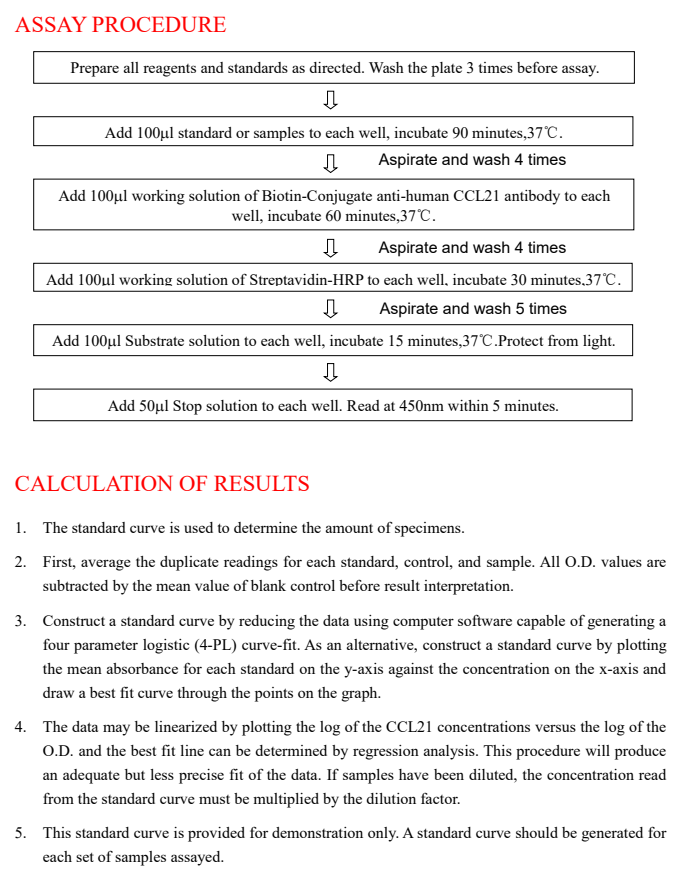 ASSAY PROCEDURE

Prepare all reagents and standards as directed. Wash the plate 3 times before assay.

⇩

Add 100μl standard or samples to each well, incubate 90 minutes,37℃.

⇩ Aspirate and wash 4 times

Add 100μl working solution of Biotin-Conjugate anti-human CCL21 antibody to each well, incubate 60 minutes,37℃.

⇩ Aspirate and wash 4 times

Add 100μl working solution of Streptavidin-HRP to each well, incubate 30 minutes,37℃.

⇩ Aspirate and wash 5 times

Add 100μl Substrate solution to each well, incubate 15 minutes,37℃.Protect from light.

⇩

Add 50μl Stop solution to each well. Read at 450nm within 5 minutes.

CALCULATION OF RESULTS

1. The standard curve is used to determine the amount of specimens.

2. First, average the duplicate readings for each standard, control, and sample. All O.D. values are subtracted by the mean value of blank control before result interpretation.

3. Construct a standard curve by reducing the data using computer software capable of generating a four parameter logistic (4-PL) curve-fit. As an alternative, construct a standard curve by plotting the mean absorbance for each standard on the y-axis against the concentration on the x-axis and draw a best fit curve through the points on the graph.

4. The data may be linearized by plotting the log of the CCL21 concentrations versus the log of the O.D. and the best fit line can be determined by regression analysis. This procedure will produce an adequate but less precise fit of the data. If samples have been diluted, the concentration read from the standard curve must be multiplied by the dilution factor.

5. This standard curve is provided for demonstration only. A standard curve should be generated for each set of samples assayed.